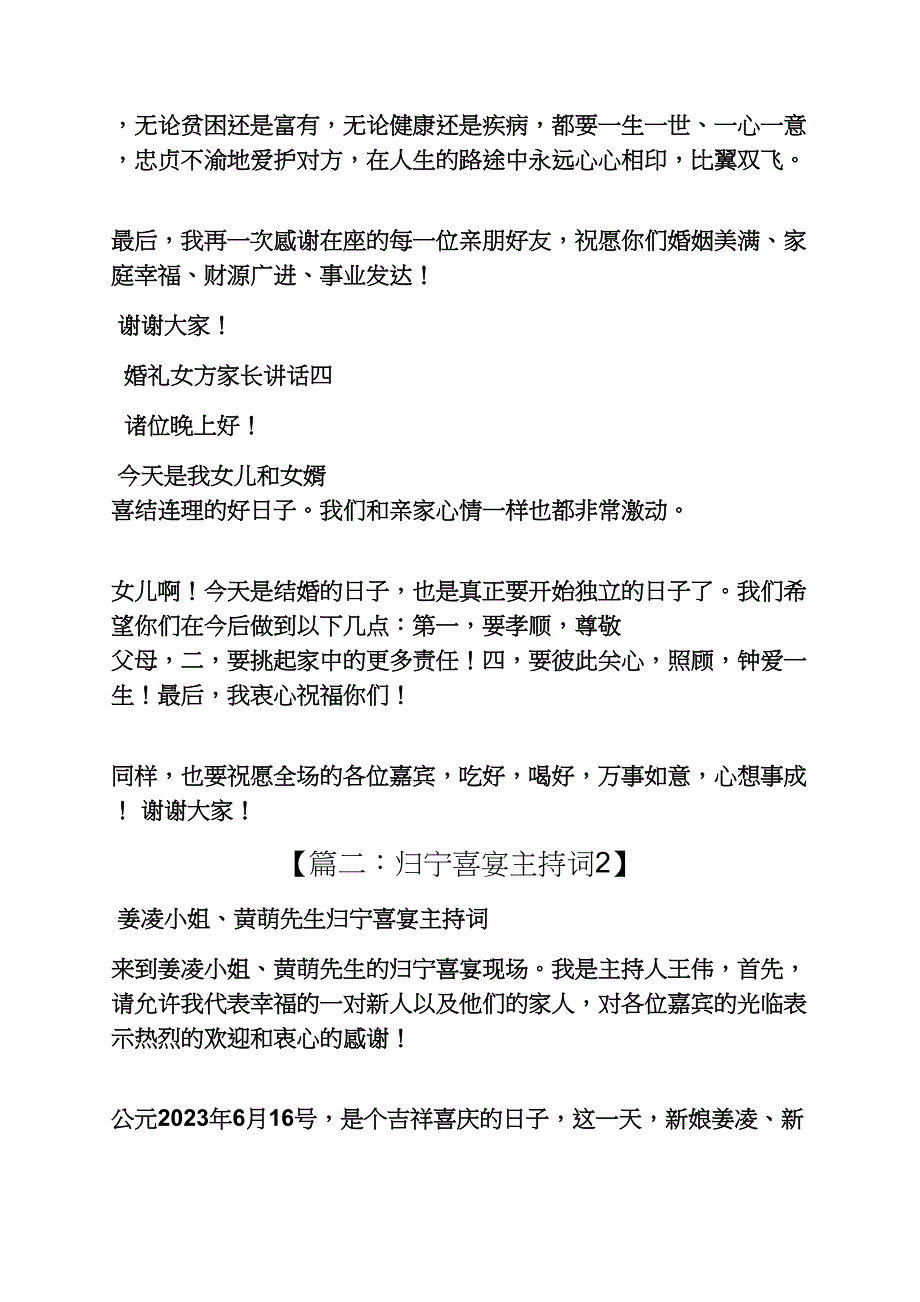 ，无论贫困还是富有，无论健康还是疾病，都要一生一世、一心一意，忠贞不渝地爱护对方，在人生的路途中永远心心相印，比翼双飞。

最后，我再一次感谢在座的每一位亲朋好友，祝愿你们婚姻美满、家庭幸福、财源广进、事业发达！

谢谢大家！

婚礼女方家长讲话四

诸位晚上好！

今天是我女儿和女婿喜结连理的好日子。我们和亲家心情一样也都非常激动。

女儿啊！今天是结婚的日子，也是真正要开始独立的日子了。我们希望你们在今后做到以下几点：第一，要孝顺，尊敬父母，二，要挑起家中的更多责任！四，要彼此关心，照顾，钟爱一生！最后，我衷心祝福你们！

同样，也要祝愿全场的各位嘉宾，吃好，喝好，万事如意，心想事成！ 谢谢大家！

【篇二：归宁喜宴主持词2】

姜凌小姐、黄萌先生归宁喜宴主持词

来到姜凌小姐、黄萌先生的归宁喜宴现场。我是主持人王伟，首先，请允许我代表幸福的一对新人以及他们的家人，对各位嘉宾的光临表示热烈的欢迎和衷心的感谢！

公元2023年6月16号，是个吉祥喜庆的日子，这一天，新娘姜凌、新